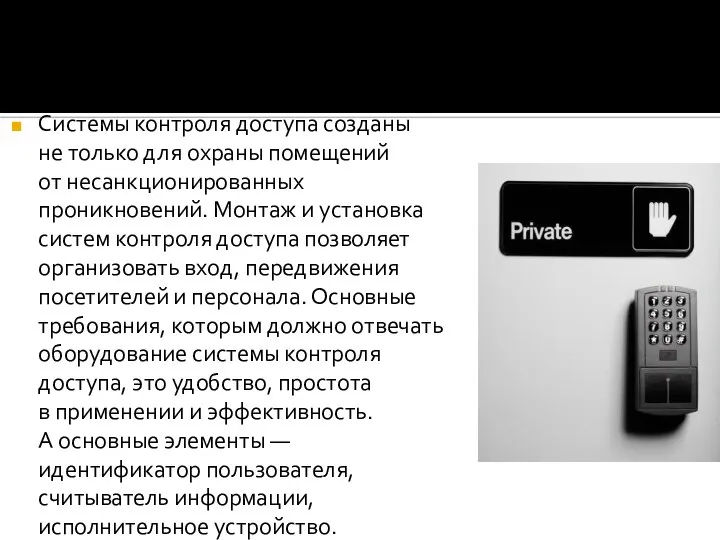 Системы контроля доступа созданы не только для охраны помещений от несанкционированных проникновений. Монтаж и установка систем контроля доступа позволяет организовать вход, передвижения посетителей и персонала. Основные требования, которым должно отвечать оборудование системы контроля доступа, это удобство, простота в применении и эффективность. А основные элементы — идентификатор пользователя, считыватель информации, исполнительное устройство.

Private